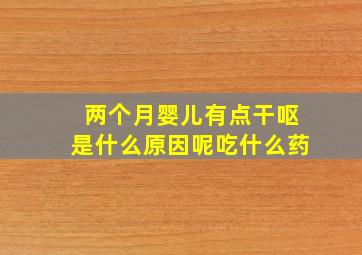 两个月婴儿有点干呕
是什么原因呢吃什么药